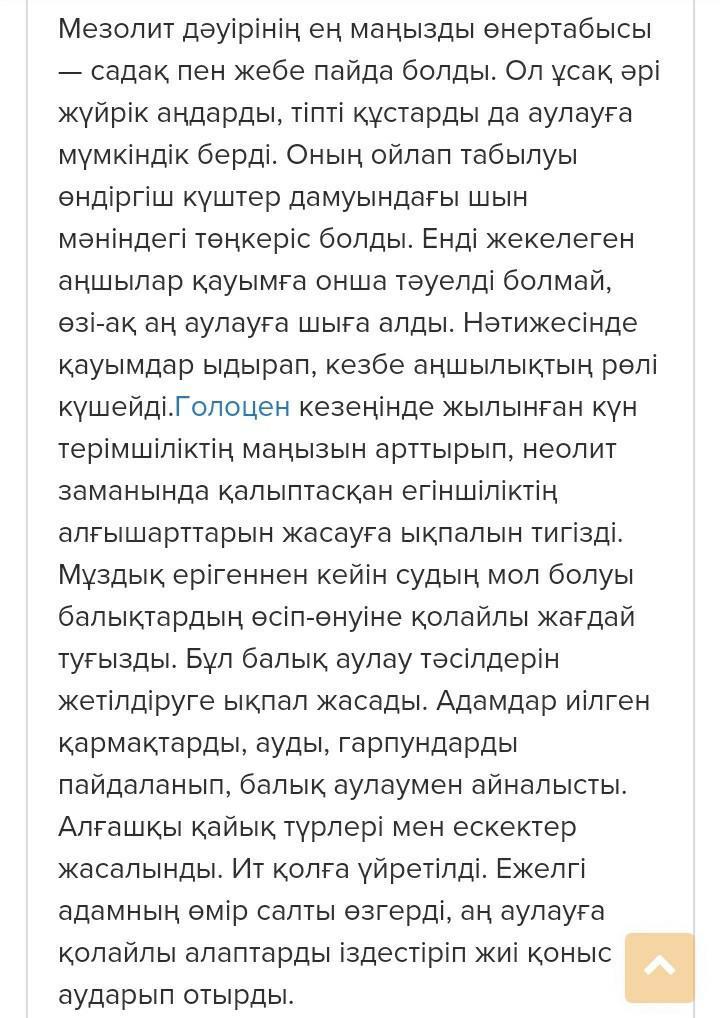 Мезолит дәуірінің ең маңызды өнертабысы — садақ пен жебе пайда болды. Ол ұсақ әрі жүйрік аңдарды, тіпті құстарды да аулауға мүмкіндік берді. Оның ойлап табылуы өндіргіш күштер дамуындағы шын мәніндегі төңкеріс болды. Енді жекелеген аңшылар қауымға онша тәуелді болмай, өзі-ақ аң аулауға шыға алды. Нәтижесінде қауымдар ыдырап, кезбе аңшылықтың рөлі күшейді.Голоцен кезеңінде жылынған күн терімшіліктің маңызын арттырып, неолит заманында қалыптасқан егіншіліктің алғышарттарын жасауға ықпалын тигізді. Мұздық ерігеннен кейін судың мол болуы балықтардың өсіп-өнуіне қолайлы жағдай туғызды. Бұл балық аулау тәсілдерін жетілдіруге ықпал жасады. Адамдар иілген қармақтарды, ауды, гарпундарды пайдаланып, балық аулаумен айналысты. Алғашқы қайық түрлері мен ескектер жасалынды. Ит қолға үйретілді. Ежелгі адамның өмір салты өзгерді, аң аулауға қолайлы алаптарды іздестіріп жиі қоныс аударып отырды.